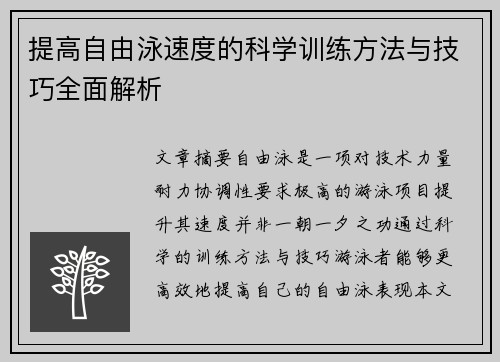 提高自由泳速度的科学训练方法与技巧全面解析

文章摘要自由泳是一项对技术力量耐力协调性要求极高的游泳项目提升其速度并非一朝一夕之功通过科学的训练方法与技巧游泳者能够更高效地提高自己的自由泳表现本文